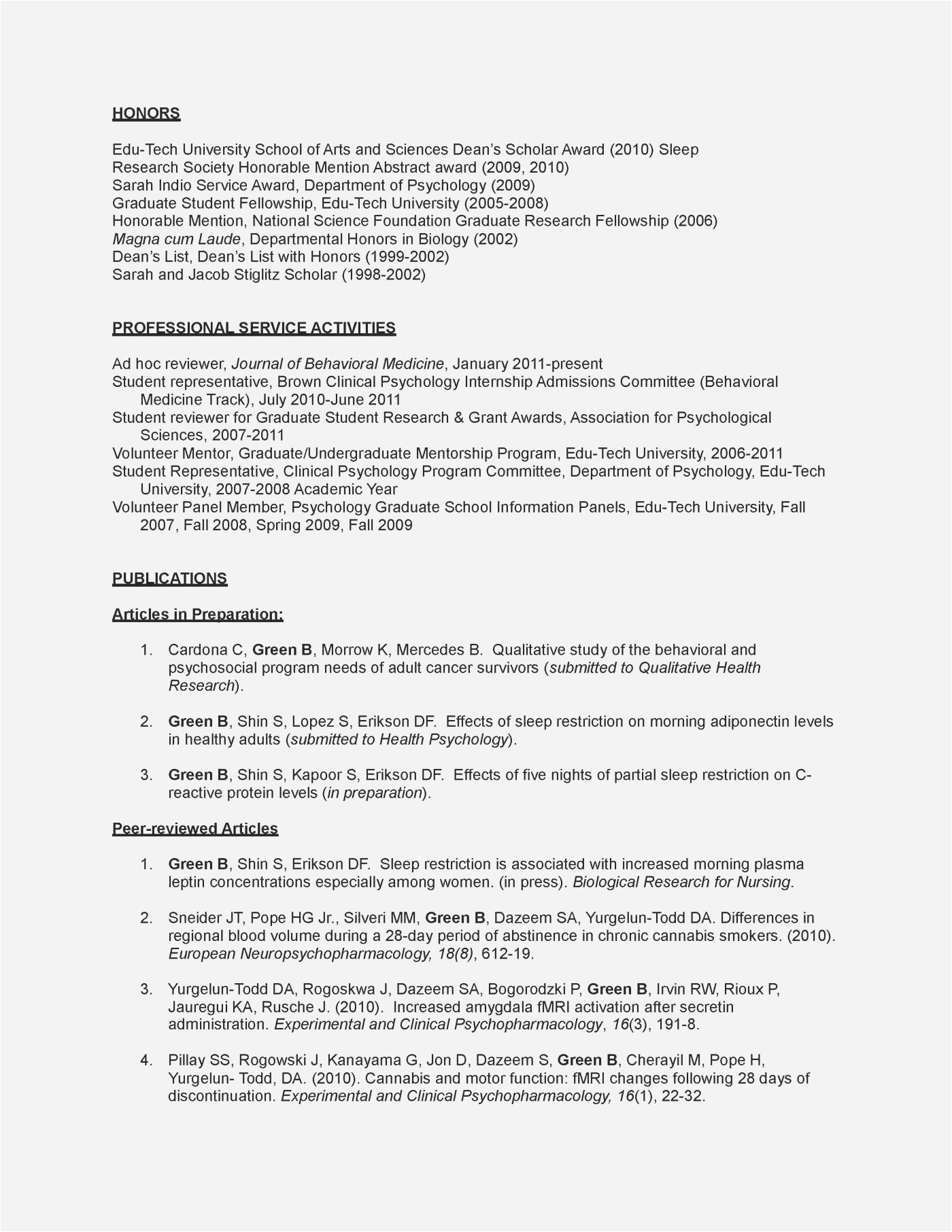 HONORS

Edu-Tech University School of Arts and Sciences Dean's Scholar Award (2010) Sleep Research Society Honorable Mention Abstract award (2009, 2010)
Sarah Indio Service Award, Department of Psychology (2009)
Graduate Student Fellowship, Edu-Tech University (2005-2008)
Honorable Mention, National Science Foundation Graduate Research Fellowship (2006)
Magna cum Laude, Departmental Honors in Biology (2002)
Dean's List, Dean's List with Honors (1999-2002)
Sarah and Jacob Stiglitz Scholar (1998-2002)

PROFESSIONAL SERVICE ACTIVITIES

Ad hoc reviewer, Journal of Behavioral Medicine, January 2011-present
Student representative, Brown Clinical Psychology Internship Admissions Committee (Behavioral Medicine Track), July 2010-June 2011
Student reviewer for Graduate Student Research & Grant Awards, Association for Psychological Sciences, 2007-2011
Volunteer Mentor, Graduate/Undergraduate Mentorship Program, Edu-Tech University, 2006-2011
Student Representative, Clinical Psychology Program Committee, Department of Psychology, Edu-Tech University, 2007-2008 Academic Year
Volunteer Panel Member, Psychology Graduate School Information Panels, Edu-Tech University, Fall 2007, Fall 2008, Spring 2009, Fall 2009

PUBLICATIONS

Articles in Preparation:

1. Cardona C, Green B, Morrow K, Mercedes B. Qualitative study of the behavioral and psychosocial program needs of adult cancer survivors (submitted to Qualitative Health Research).

2. Green B, Shin S, Lopez S, Erikson DF. Effects of sleep restriction on morning adiponectin levels in healthy adults (submitted to Health Psychology).

3. Green B, Shin S, Kapoor S, Erikson DF. Effects of five nights of partial sleep restriction on C-reactive protein levels (in preparation).

Peer-reviewed Articles

1. Green B, Shin S, Erikson DF. Sleep restriction is associated with increased morning plasma leptin concentrations especially among women. (in press). Biological Research for Nursing.

2. Sneider JT, Pope HG Jr., Silveri MM, Green B, Dazeem SA, Yurgelun-Todd DA. Differences in regional blood volume during a 28-day period of abstinence in chronic cannabis smokers. (2010). European Neuropsychopharmacology, 18(8), 612-19.

3. Yurgelun-Todd DA, Rogoskwa J, Dazeem SA, Bogorodzki P, Green B, Irvin RW, Rioux P, Jauregui KA, Rusche J. (2010). Increased amygdala fMRI activation after secretin administration. Experimental and Clinical Psychopharmacology, 16(3), 191-8.

4. Pillay SS, Rogowski J, Kanayama G, Jon D, Dazeem S, Green B, Cherayil M, Pope H, Yurgelun- Todd, DA. (2010). Cannabis and motor function: fMRI changes following 28 days of discontinuation. Experimental and Clinical Psychopharmacology, 16(1), 22-32.